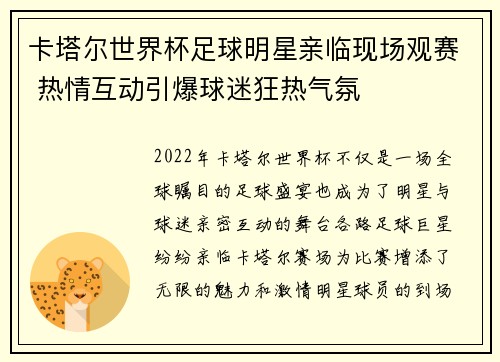 卡塔尔世界杯足球明星亲临现场观赛 热情互动引爆球迷狂热气氛

2022年卡塔尔世界杯不仅是一场全球瞩目的足球盛宴也成为了明星与球迷亲密互动的舞台各路足球巨星纷纷亲临卡塔尔赛场为比赛增添了无限的魅力和激情明星球员的到场